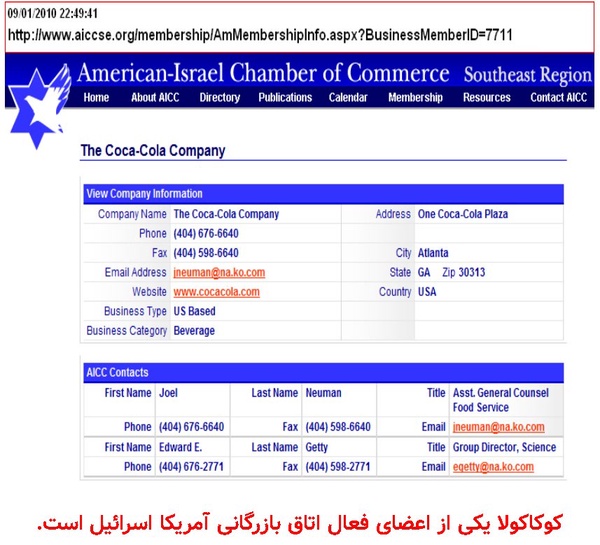 09/01/2010 22:49:41
http://www.aiccse.org/membership/AmMembershipInfo.aspx?BusinessMemberID=7711

American-Israel Chamber of Commerce Southeast Region

Home About AICC Directory Publications Calendar Membership Resources Contact AICC

The Coca-Cola Company

View Company Information

| | | | |
|---|---|---|---|
| Company Name | The Coca-Cola Company | Address | One Coca-Cola Plaza |
| Phone | (404) 676-6640 | | |
| Fax | (404) 598-6640 | City | Atlanta |
| Email Address | jneuman@na.ko.com | State | GA Zip 30313 |
| Website | www.cocacola.com | Country | USA |
| Business Type | US Based | | |
| Business Category | Beverage | | |

AICC Contacts

| | | | | | |
|---|---|---|---|---|---|
| First Name | Joel | Last Name | Neuman | Title | Asst. General Counsel Food Service |
| Phone | (404) 676-6640 | Fax | (404) 598-6640 | Email | jneuman@na.ko.com |
| First Name | Edward E. | Last Name | Getty | Title | Group Director, Science |
| Phone | (404) 676-2771 | Fax | (404) 598-2771 | Email | egetty@na.ko.com |

کوکاکولا یکی از اعضای فعال اتاق بازرگانی آمریکا اسرائیل است.